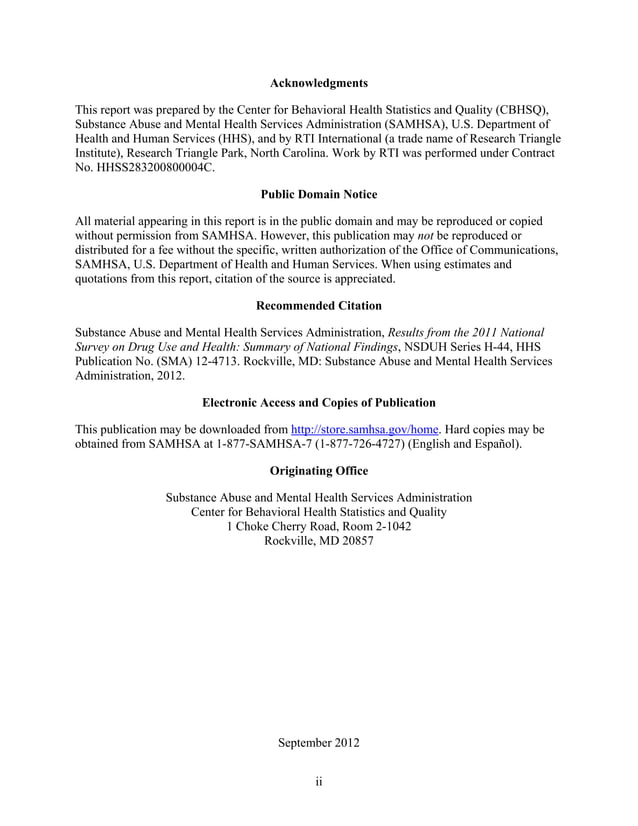 Acknowledgments

This report was prepared by the Center for Behavioral Health Statistics and Quality (CBHSQ), Substance Abuse and Mental Health Services Administration (SAMHSA), U.S. Department of Health and Human Services (HHS), and by RTI International (a trade name of Research Triangle Institute), Research Triangle Park, North Carolina. Work by RTI was performed under Contract No. HHSS283200800004C.

Public Domain Notice

All material appearing in this report is in the public domain and may be reproduced or copied without permission from SAMHSA. However, this publication may not be reproduced or distributed for a fee without the specific, written authorization of the Office of Communications, SAMHSA, U.S. Department of Health and Human Services. When using estimates and quotations from this report, citation of the source is appreciated.

Recommended Citation

Substance Abuse and Mental Health Services Administration, Results from the 2011 National Survey on Drug Use and Health: Summary of National Findings, NSDUH Series H-44, HHS Publication No. (SMA) 12-4713. Rockville, MD: Substance Abuse and Mental Health Services Administration, 2012.

Electronic Access and Copies of Publication

This publication may be downloaded from http://store.samhsa.gov/home. Hard copies may be obtained from SAMHSA at 1-877-SAMHSA-7 (1-877-726-4727) (English and Español).

Originating Office

Substance Abuse and Mental Health Services Administration
Center for Behavioral Health Statistics and Quality
1 Choke Cherry Road, Room 2-1042
Rockville, MD 20857

September 2012

ii